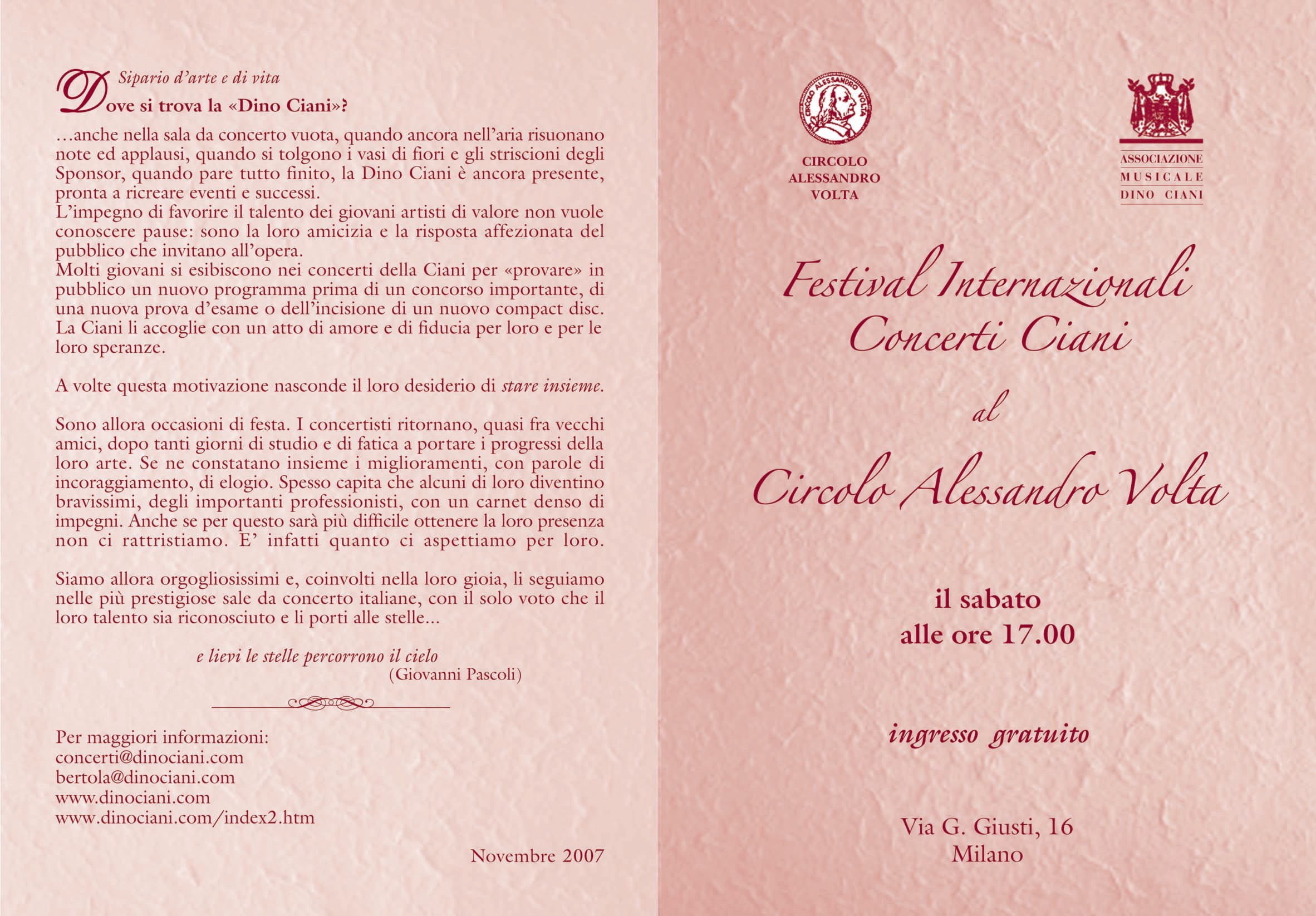 Sipario d'arte e di vita
Dove si trova la «Dino Ciani»?

…anche nella sala da concerto vuota, quando ancora nell'aria risuonano note ed applausi, quando si tolgono i vasi di fiori e gli striscioni degli Sponsor, quando pare tutto finito, la Dino Ciani è ancora presente, pronta a ricreare eventi e successi.
L'impegno di favorire il talento dei giovani artisti di valore non vuole conoscere pause: sono la loro amicizia e la risposta affezionata del pubblico che invitano all'opera.
Molti giovani si esibiscono nei concerti della Ciani per «provare» in pubblico un nuovo programma prima di un concorso importante, di una nuova prova d'esame o dell'incisione di un nuovo compact disc. La Ciani li accoglie con un atto di amore e di fiducia per loro e per le loro speranze.

A volte questa motivazione nasconde il loro desiderio di stare insieme.

Sono allora occasioni di festa. I concertisti ritornano, quasi fra vecchi amici, dopo tanti giorni di studio e di fatica a portare i progressi della loro arte. Se ne constatano insieme i miglioramenti, con parole di incoraggiamento, di elogio. Spesso capita che alcuni di loro diventino bravissimi, degli importanti professionisti, con un carnet denso di impegni. Anche se per questo sarà più difficile ottenere la loro presenza non ci rattristiamo. E' infatti quanto ci aspettiamo per loro.

Siamo allora orgogliosissimi e, coinvolti nella loro gioia, li seguiamo nelle più prestigiose sale da concerto italiane, con il solo voto che il loro talento sia riconosciuto e li porti alle stelle...

e lievi le stelle percorrono il cielo
(Giovanni Pascoli)

Per maggiori informazioni:
concerti@dinociani.com
bertola@dinociani.com
www.dinociani.com
www.dinociani.com/index2.htm

Novembre 2007

CIRCOLO ALESSANDRO VOLTA
CIRCOLO ALESSANDRO VOLTA

ASSOCIAZIONE MUSICALE DINO CIANI

Festival Internazionali
Concerti Ciani
al
Circolo Alessandro Volta

il sabato
alle ore 17.00

ingresso gratuito

Via G. Giusti, 16
Milano